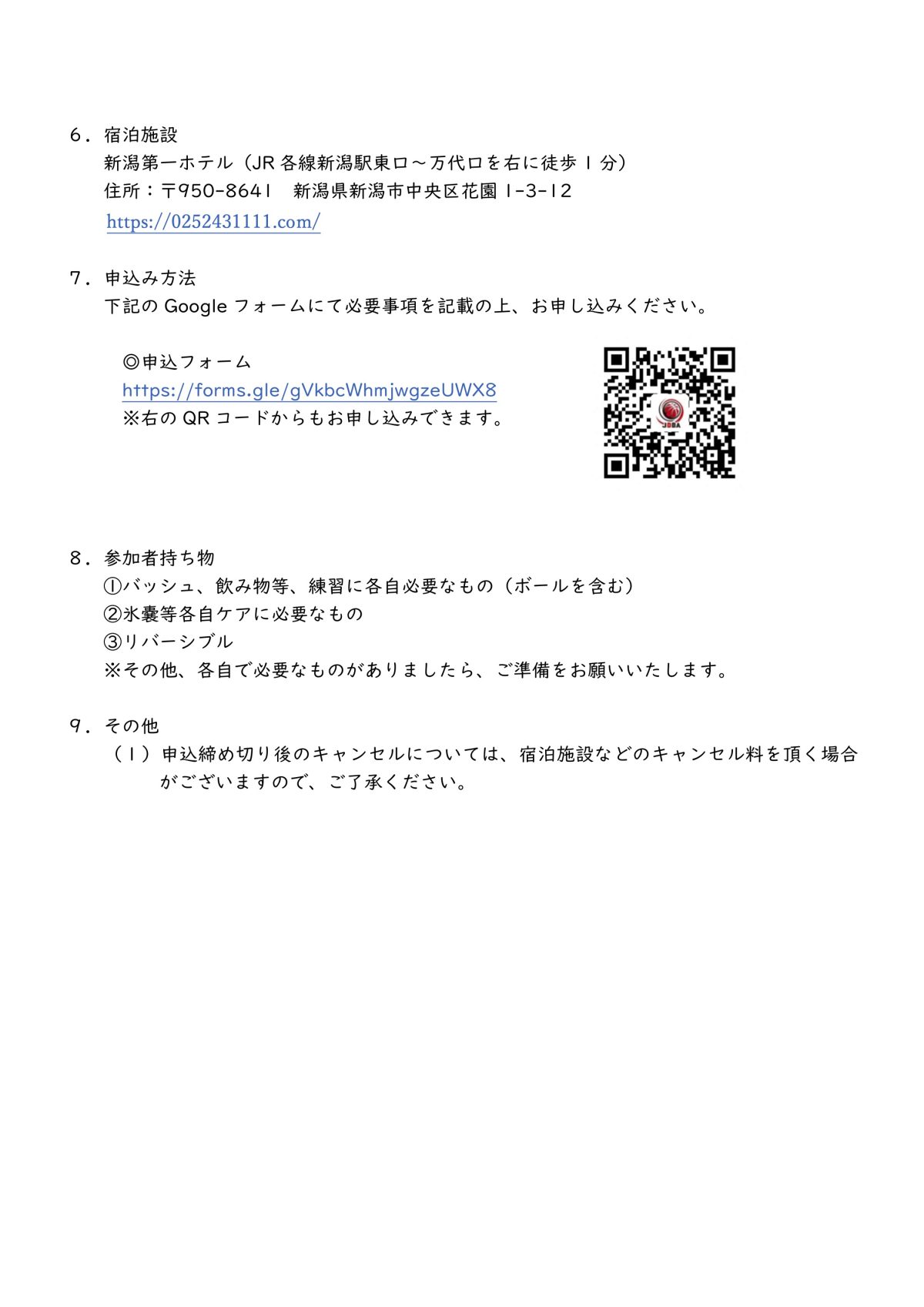 6．宿泊施設
新潟第一ホテル（JR 各線新潟駅東口～万代口を右に徒歩 1 分）
住所：〒950-8641　新潟県新潟市中央区花園 1-3-12
https://0252431111.com/

7．申込み方法
下記の Google フォームにて必要事項を記載の上、お申し込みください。

◎申込フォーム
https://forms.gle/gVkbcWhmjwgzeUWX8
※右の QR コードからもお申し込みできます。

JDBA

8．参加者持ち物
①バッシュ、飲み物等、練習に各自必要なもの（ボールを含む）
②氷嚢等各自ケアに必要なもの
③リバーシブル
※その他、各自で必要なものがありましたら、ご準備をお願いいたします。

9．その他
（1）申込締め切り後のキャンセルについては、宿泊施設などのキャンセル料を頂く場合がございますので、ご了承ください。